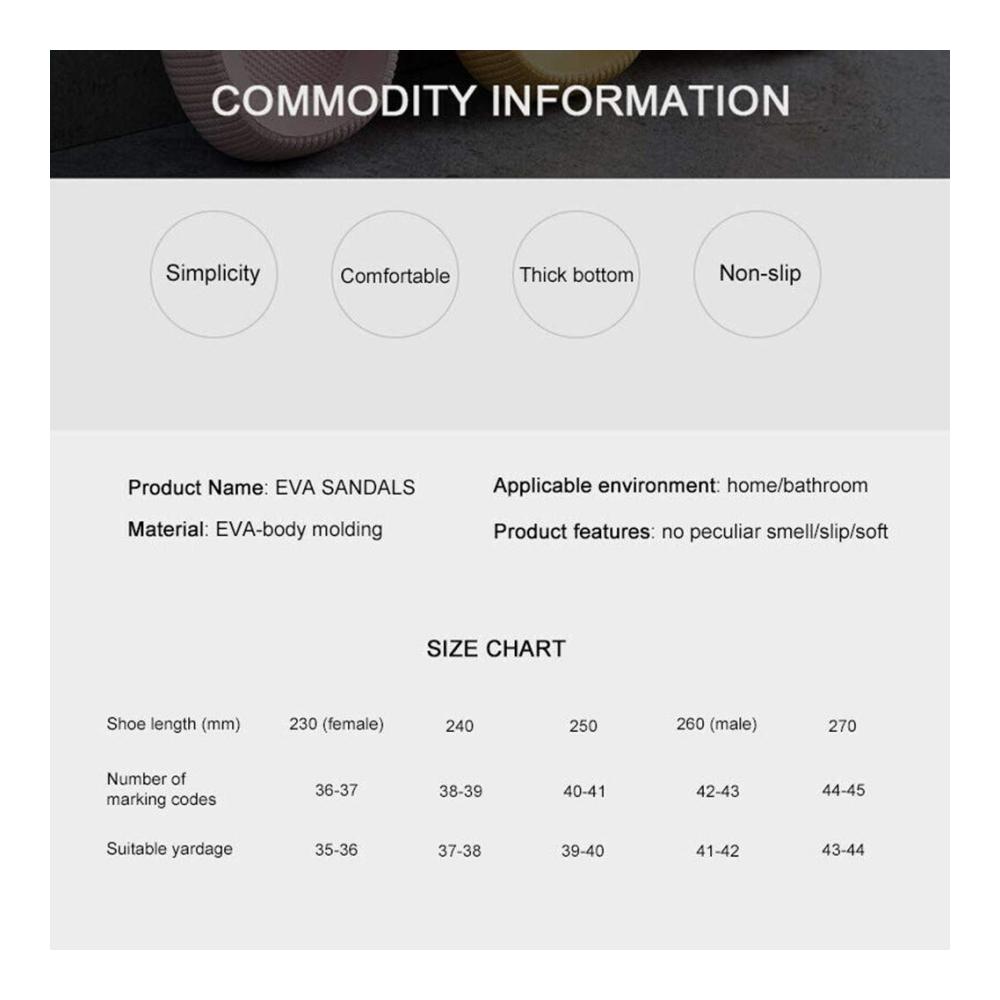 COMMODITY INFORMATION

Simplicity

Comfortable

Thick bottom

Non-slip

Product Name: EVA SANDALS

Material: EVA-body molding

Applicable environment: home/bathroom

Product features: no peculiar smell/slip/soft

SIZE CHART

| Shoe length (mm) | 230 (female) | 240 | 250 | 260 (male) | 270 |
|---|---|---|---|---|---|
| Number of marking codes | 36-37 | 38-39 | 40-41 | 42-43 | 44-45 |
| Suitable yardage | 35-36 | 37-38 | 39-40 | 41-42 | 43-44 |